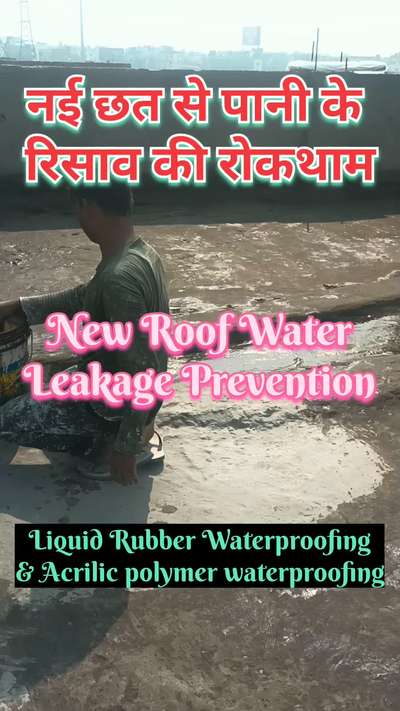 नई छत से पानी के रिसाव की रोकथाम

New Roof Water Leakage Prevention

Liquid Rubber Waterproofing & Acrilic polymer waterproofing